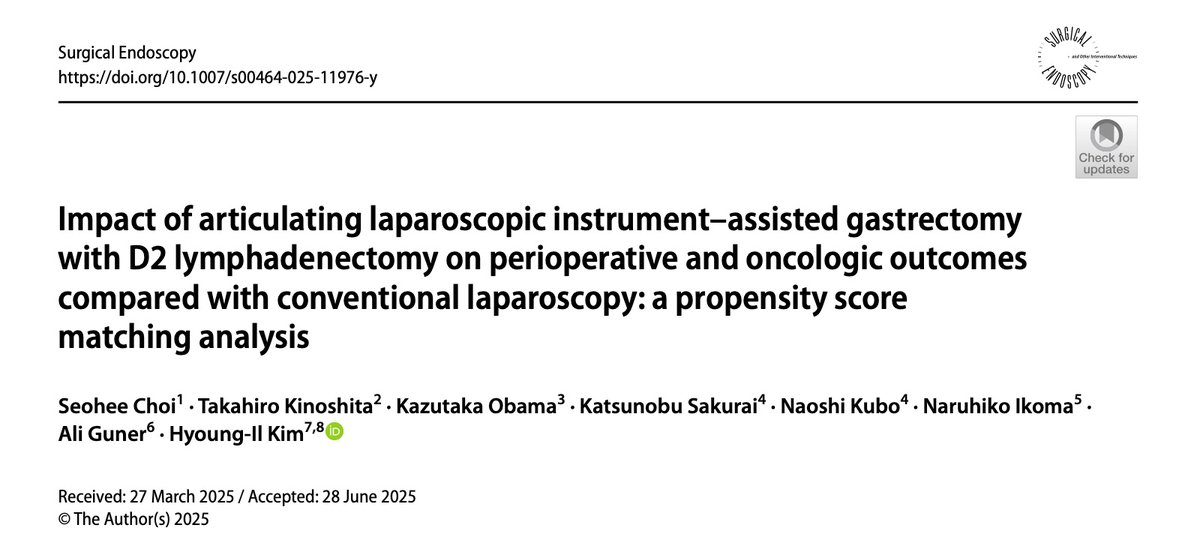 Surgical Endoscopy
https://doi.org/10.1007/s00464-025-11976-y

SURGICAL ENDOSCOPY and Other Interventional Techniques

Check for updates

Impact of articulating laparoscopic instrument–assisted gastrectomy with D2 lymphadenectomy on perioperative and oncologic outcomes compared with conventional laparoscopy: a propensity score matching analysis

Seohee Choi$^{1}$ · Takahiro Kinoshita$^{2}$ · Kazutaka Obama$^{3}$ · Katsunobu Sakurai$^{4}$ · Naoshi Kubo$^{4}$ · Naruhiko Ikoma$^{5}$ · Ali Guner$^{6}$ · Hyoung-Il Kim$^{7,8}$

Received: 27 March 2025 / Accepted: 28 June 2025
© The Author(s) 2025